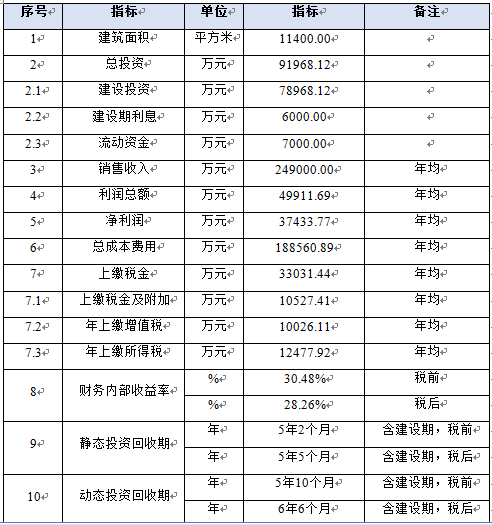 | 序号 | 指标 | 单位 | 指标 | 备注 |
|---|---|---|---|---|
| 1 | 建筑面积 | 平方米 | 11400.00 | |
| 2 | 总投资 | 万元 | 91968.12 | |
| 2.1 | 建设投资 | 万元 | 78968.12 | |
| 2.2 | 建设期利息 | 万元 | 6000.00 | |
| 2.3 | 流动资金 | 万元 | 7000.00 | |
| 3 | 销售收入 | 万元 | 249000.00 | 年均 |
| 4 | 利润总额 | 万元 | 49911.69 | 年均 |
| 5 | 净利润 | 万元 | 37433.77 | 年均 |
| 6 | 总成本费用 | 万元 | 188560.89 | 年均 |
| 7 | 上缴税金 | 万元 | 33031.44 | 年均 |
| 7.1 | 上缴税金及附加 | 万元 | 10527.41 | 年均 |
| 7.2 | 年上缴增值税 | 万元 | 10026.11 | 年均 |
| 7.3 | 年上缴所得税 | 万元 | 12477.92 | 年均 |
| 8 | 财务内部收益率 | % | 30.48% | 税前 |
| | | % | 28.26% | 税后 |
| 9 | 静态投资回收期 | 年 | 5年2个月 | 含建设期，税前 |
| | | 年 | 5年5个月 | 含建设期，税后 |
| 10 | 动态投资回收期 | 年 | 5年10个月 | 含建设期，税前 |
| | | 年 | 6年6个月 | 含建设期，税后 |